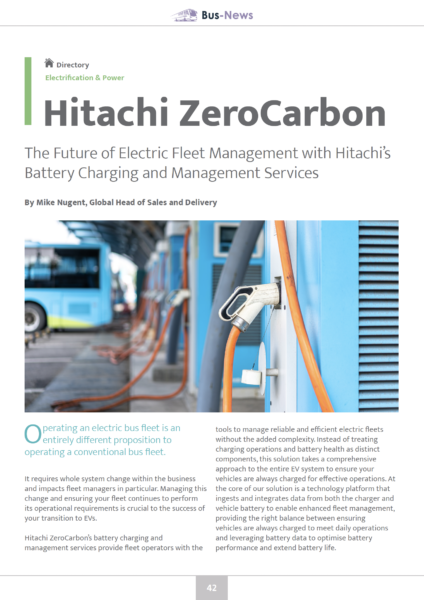 Bus-News

Directory
Electrification & Power

Hitachi ZeroCarbon

The Future of Electric Fleet Management with Hitachi's Battery Charging and Management Services

By Mike Nugent, Global Head of Sales and Delivery

Operating an electric bus fleet is an entirely different proposition to operating a conventional bus fleet.

It requires whole system change within the business and impacts fleet managers in particular. Managing this change and ensuring your fleet continues to perform its operational requirements is crucial to the success of your transition to EVs.

Hitachi ZeroCarbon's battery charging and management services provide fleet operators with the tools to manage reliable and efficient electric fleets without the added complexity. Instead of treating charging operations and battery health as distinct components, this solution takes a comprehensive approach to the entire EV system to ensure your vehicles are always charged for effective operations. At the core of our solution is a technology platform that ingests and integrates data from both the charger and vehicle battery to enable enhanced fleet management, providing the right balance between ensuring vehicles are always charged to meet daily operations and leveraging battery data to optimise battery performance and extend battery life.

42